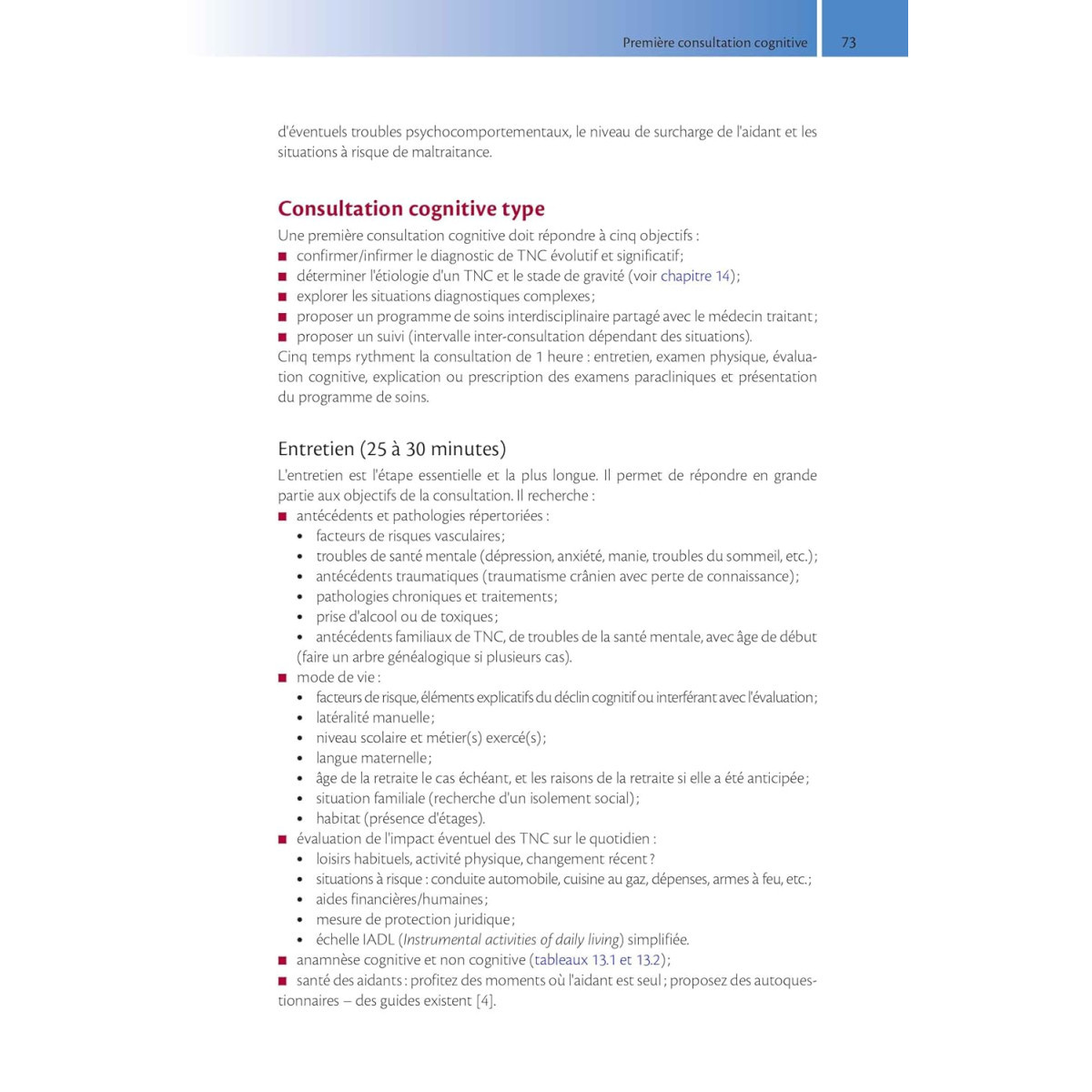 Première consultation cognitive 73

d'éventuels troubles psychocomportementaux, le niveau de surcharge de l'aidant et les situations à risque de maltraitance.

Consultation cognitive type

Une première consultation cognitive doit répondre à cinq objectifs :
■ confirmer/infirmer le diagnostic de TNC évolutif et significatif ;
■ déterminer l'étiologie d'un TNC et le stade de gravité (voir chapitre 14) ;
■ explorer les situations diagnostiques complexes ;
■ proposer un programme de soins interdisciplinaire partagé avec le médecin traitant ;
■ proposer un suivi (intervalle inter-consultation dépendant des situations).
Cinq temps rythment la consultation de 1 heure : entretien, examen physique, évaluation cognitive, explication ou prescription des examens paracliniques et présentation du programme de soins.

Entretien (25 à 30 minutes)

L'entretien est l'étape essentielle et la plus longue. Il permet de répondre en grande partie aux objectifs de la consultation. Il recherche :
■ antécédents et pathologies répertoriées :
• facteurs de risques vasculaires ;
• troubles de santé mentale (dépression, anxiété, manie, troubles du sommeil, etc.) ;
• antécédents traumatiques (traumatisme crânien avec perte de connaissance) ;
• pathologies chroniques et traitements ;
• prise d'alcool ou de toxiques ;
• antécédents familiaux de TNC, de troubles de la santé mentale, avec âge de début (faire un arbre généalogique si plusieurs cas).
■ mode de vie :
• facteurs de risque, éléments explicatifs du déclin cognitif ou interférant avec l'évaluation ;
• latéralité manuelle ;
• niveau scolaire et métier(s) exercé(s) ;
• langue maternelle ;
• âge de la retraite le cas échéant, et les raisons de la retraite si elle a été anticipée ;
• situation familiale (recherche d'un isolement social) ;
• habitat (présence d'étages).
■ évaluation de l'impact éventuel des TNC sur le quotidien :
• loisirs habituels, activité physique, changement récent ?
• situations à risque : conduite automobile, cuisine au gaz, dépenses, armes à feu, etc. ;
• aides financières/humaines ;
• mesure de protection juridique ;
• échelle IADL (Instrumental activities of daily living) simplifiée.
■ anamnèse cognitive et non cognitive (tableaux 13.1 et 13.2) ;
■ santé des aidants : profitez des moments où l'aidant est seul ; proposez des autoquestionnaires – des guides existent [4].